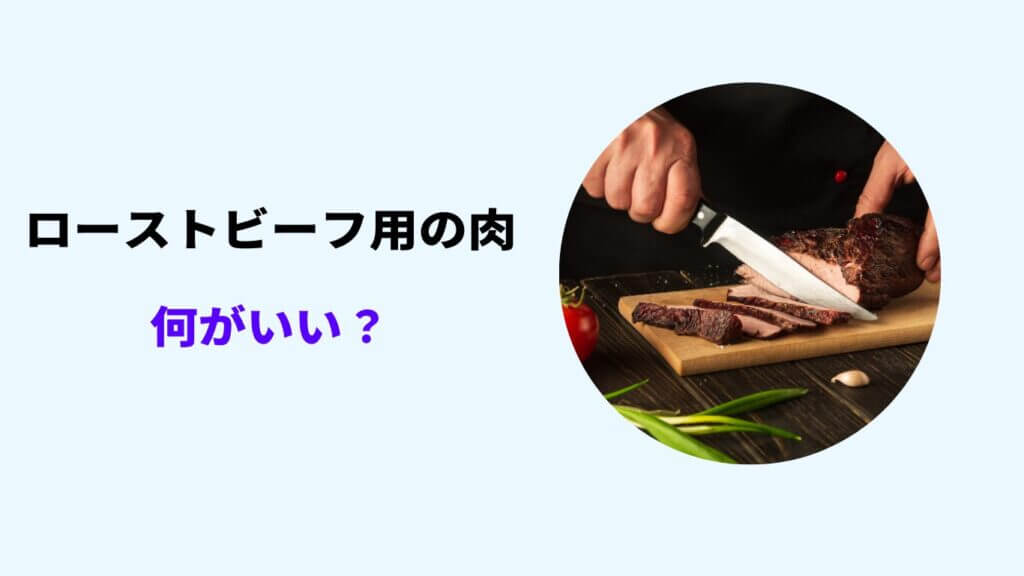 ローストビーフ用の肉

何がいい？